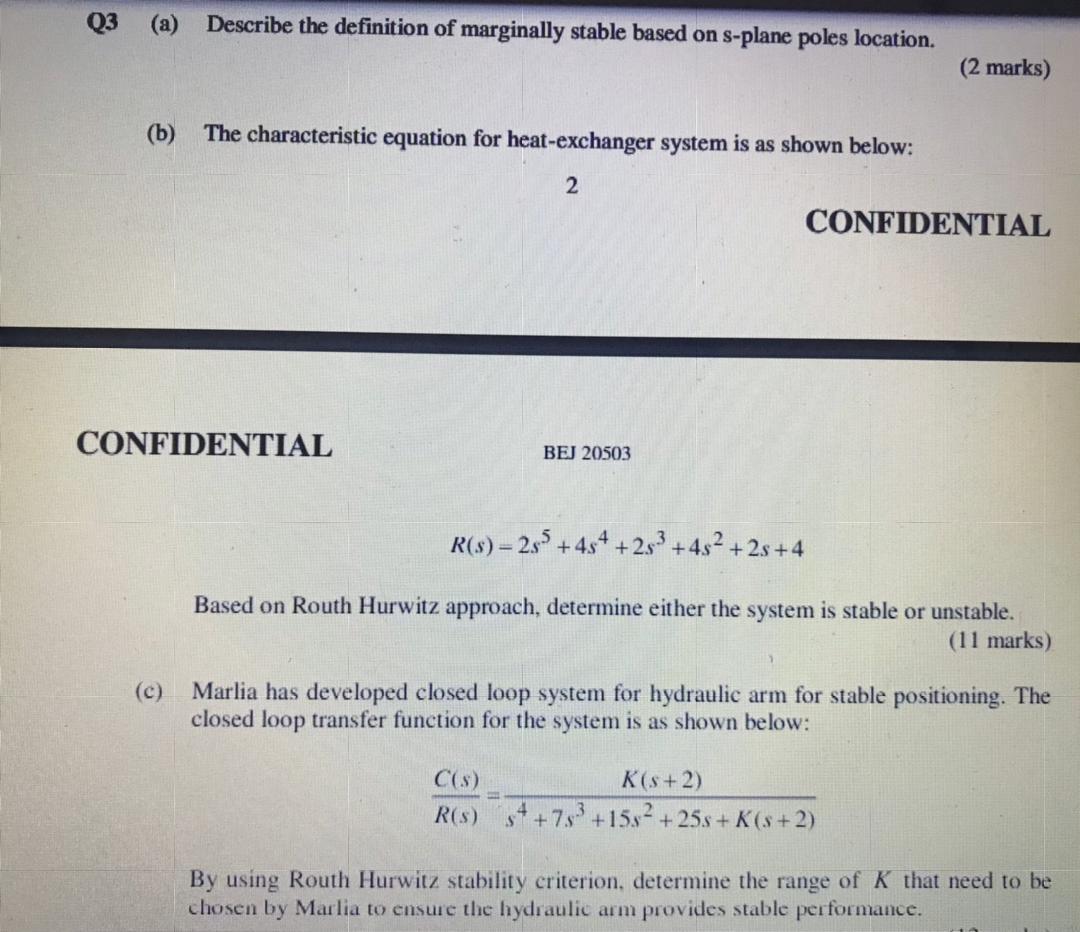 Q3 (a) Describe the definition of marginally stable based on s-plane poles location.

(2 marks)

(b) The characteristic equation for heat-exchanger system is as shown below:

2

CONFIDENTIAL

CONFIDENTIAL

BEJ 20503

$R(s) = 2s^5 + 4s^4 + 2s^3 + 4s^2 + 2s + 4$

Based on Routh Hurwitz approach, determine either the system is stable or unstable.

(11 marks)

(c) Marlia has developed closed loop system for hydraulic arm for stable positioning. The closed loop transfer function for the system is as shown below:

$\frac{C(s)}{R(s)} = \frac{K(s+2)}{s^4 + 7s^3 + 15s^2 + 25s + K(s+2)}$

By using Routh Hurwitz stability criterion, determine the range of $K$ that need to be chosen by Marlia to ensure the hydraulic arm provides stable performance.